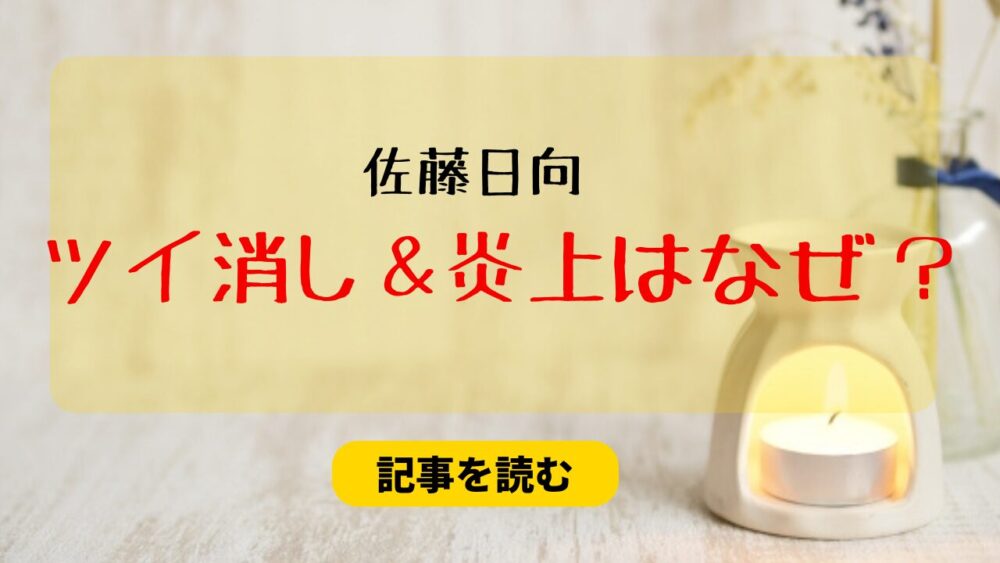 佐藤日向

ツイ消し＆炎上はなぜ？

記事を読む